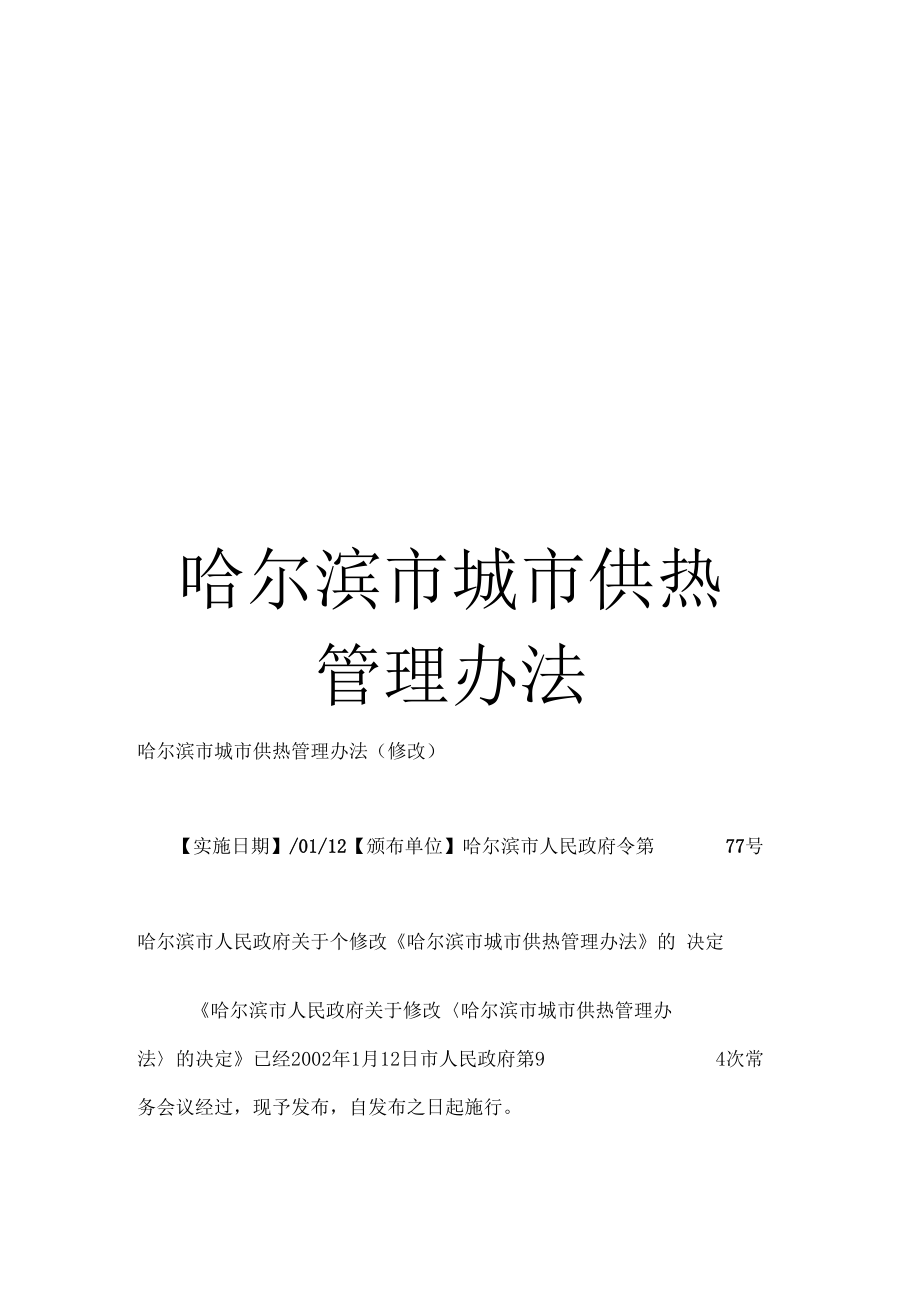 哈尔滨市城市供热管理办法

哈尔滨市城市供热管理办法（修改）

【实施日期】/01/12【颁布单位】哈尔滨市人民政府令第 77号

哈尔滨市人民政府关于个修改《哈尔滨市城市供热管理办法》的 决定

《哈尔滨市人民政府关于修改〈哈尔滨市城市供热管理办法〉的决定》已经2002年1月12日市人民政府第9 4次常务会议经过，现予发布，自发布之日起施行。